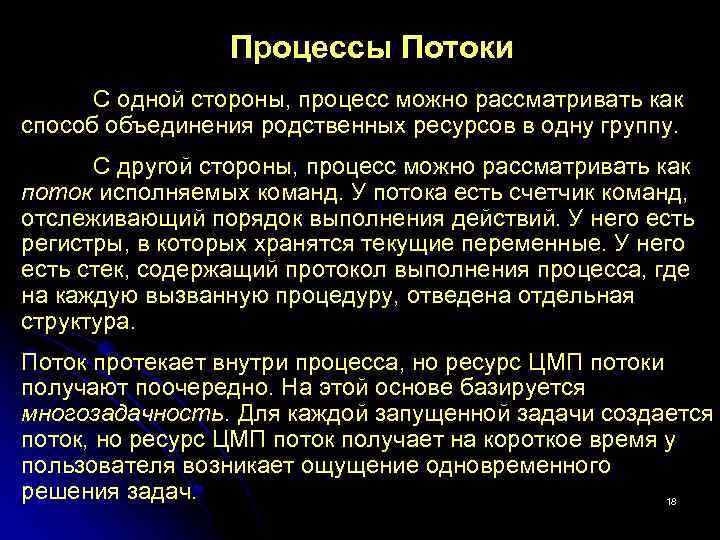 Процессы Потоки

С одной стороны, процесс можно рассматривать как способ объединения родственных ресурсов в одну группу.

С другой стороны, процесс можно рассматривать как поток исполняемых команд. У потока есть счетчик команд, отслеживающий порядок выполнения действий. У него есть регистры, в которых хранятся текущие переменные. У него есть стек, содержащий протокол выполнения процесса, где на каждую вызванную процедуру, отведена отдельная структура.

Поток протекает внутри процесса, но ресурс ЦМП потоки получают поочередно. На этой основе базируется многозадачность. Для каждой запущенной задачи создается поток, но ресурс ЦМП поток получает на короткое время у пользователя возникает ощущение одновременного решения задач.

18